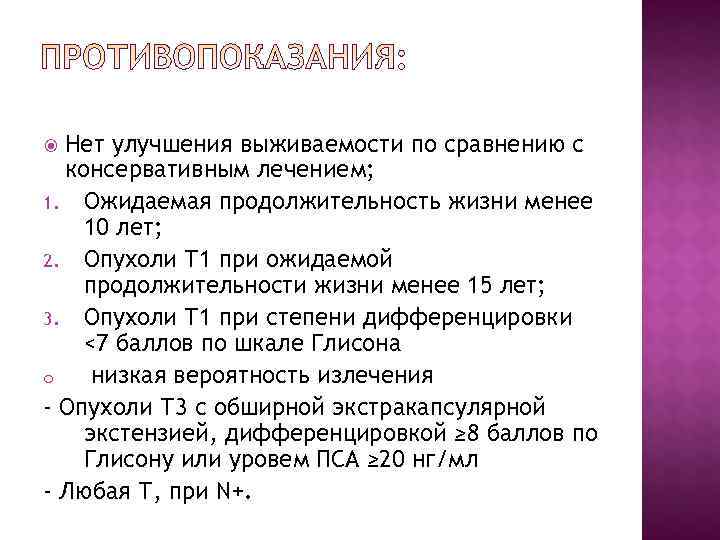 ПРОТИВОПОКАЗАНИЯ:

Нет улучшения выживаемости по сравнению с консервативным лечением;

1. Ожидаемая продолжительность жизни менее 10 лет;
2. Опухоли Т1 при ожидаемой продолжительности жизни менее 15 лет;
3. Опухоли Т1 при степени дифференцировки <7 баллов по шкале Глисона

o низкая вероятность излечения

- Опухоли Т3 с обширной экстракапсулярной экстензией, дифференцировкой ≥8 баллов по Глисону или уровем ПСА ≥20 нг/мл
- Любая Т, при N+.